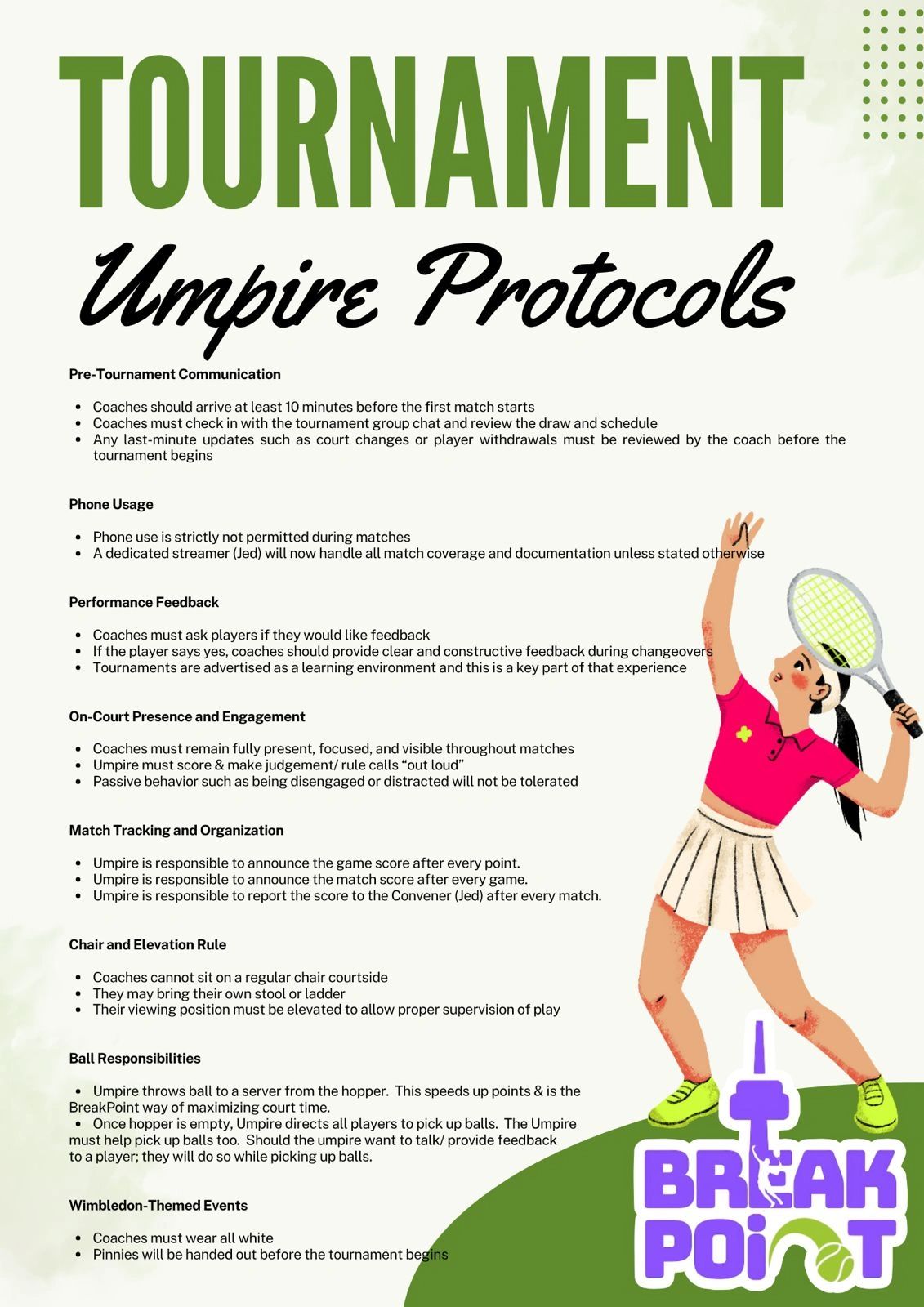 TOURNAMENT

Umpire Protocols

Pre-Tournament Communication

• Coaches should arrive at least 10 minutes before the first match starts
• Coaches must check in with the tournament group chat and review the draw and schedule
• Any last-minute updates such as court changes or player withdrawals must be reviewed by the coach before the tournament begins

Phone Usage

• Phone use is strictly not permitted during matches
• A dedicated streamer (Jed) will now handle all match coverage and documentation unless stated otherwise

Performance Feedback

• Coaches must ask players if they would like feedback
• If the player says yes, coaches should provide clear and constructive feedback during changeovers
• Tournaments are advertised as a learning environment and this is a key part of that experience

On-Court Presence and Engagement

• Coaches must remain fully present, focused, and visible throughout matches
• Umpire must score & make judgement/ rule calls "out loud"
• Passive behavior such as being disengaged or distracted will not be tolerated

Match Tracking and Organization

• Umpire is responsible to announce the game score after every point.
• Umpire is responsible to announce the match score after every game.
• Umpire is responsible to report the score to the Convener (Jed) after every match.

Chair and Elevation Rule

• Coaches cannot sit on a regular chair courtside
• They may bring their own stool or ladder
• Their viewing position must be elevated to allow proper supervision of play

Ball Responsibilities

• Umpire throws ball to a server from the hopper. This speeds up points & is the BreakPoint way of maximizing court time.
• Once hopper is empty, Umpire directs all players to pick up balls. The Umpire must help pick up balls too. Should the umpire want to talk/ provide feedback to a player; they will do so while picking up balls.

Wimbledon-Themed Events

• Coaches must wear all white
• Pinnies will be handed out before the tournament begins

BREAK POINT